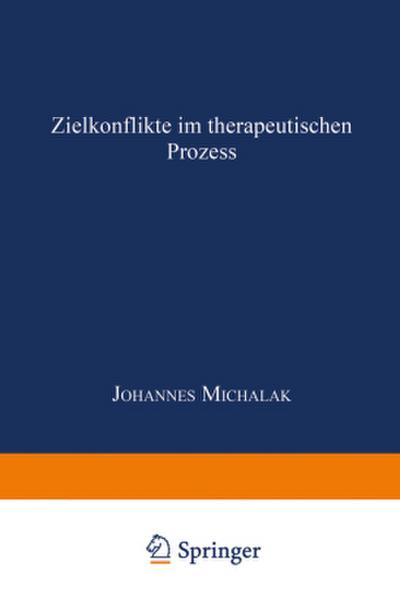 Zielkonflikte im therapeutischen Prozess

Johannes Michalak

Springer